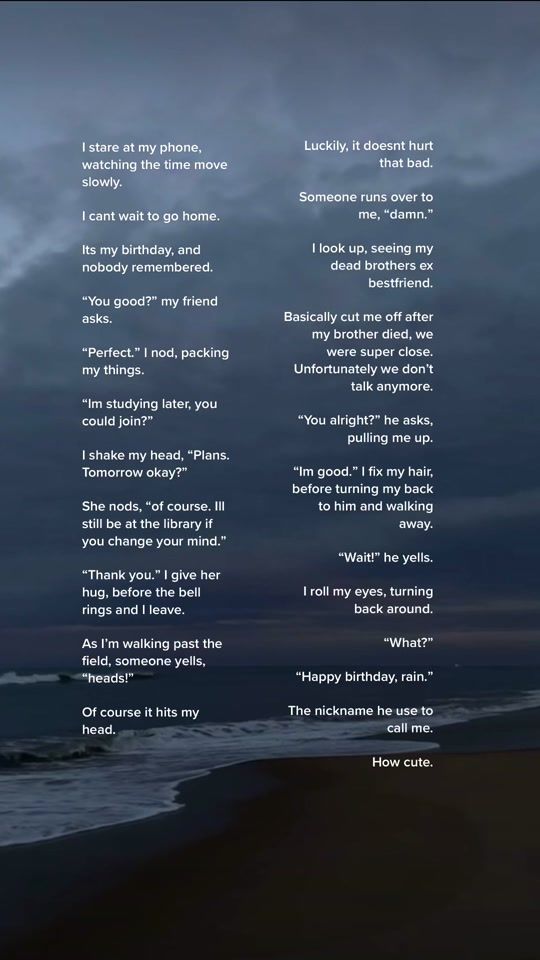 I stare at my phone, watching the time move slowly.

I cant wait to go home.

Its my birthday, and nobody remembered.

"You good?" my friend asks.

"Perfect." I nod, packing my things.

"Im studying later, you could join?"

I shake my head, "Plans. Tomorrow okay?"

She nods, "of course. Ill still be at the library if you change your mind."

"Thank you." I give her hug, before the bell rings and I leave.

As I'm walking past the field, someone yells, "heads!"

Of course it hits my head.

Luckily, it doesnt hurt that bad.

Someone runs over to me, "damn."

I look up, seeing my dead brothers ex bestfriend.

Basically cut me off after my brother died, we were super close. Unfortunately we don't talk anymore.

"You alright?" he asks, pulling me up.

"Im good." I fix my hair, before turning my back to him and walking away.

"Wait!" he yells.

I roll my eyes, turning back around.

"What?"

"Happy birthday, rain."

The nickname he use to call me.

How cute.